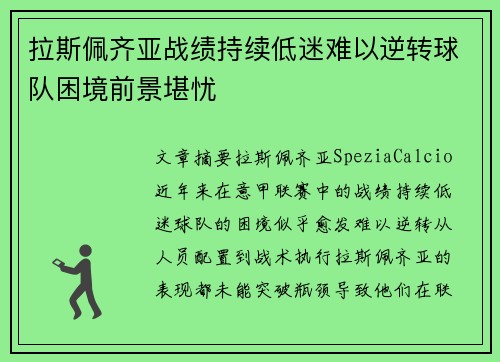 拉斯佩齐亚战绩持续低迷难以逆转球队困境前景堪忧

文章摘要拉斯佩齐亚SpeziaCalcio近年来在意甲联赛中的战绩持续低迷球队的困境似乎愈发难以逆转从人员配置到战术执行拉斯佩齐亚的表现都未能突破瓶颈导致他们在联